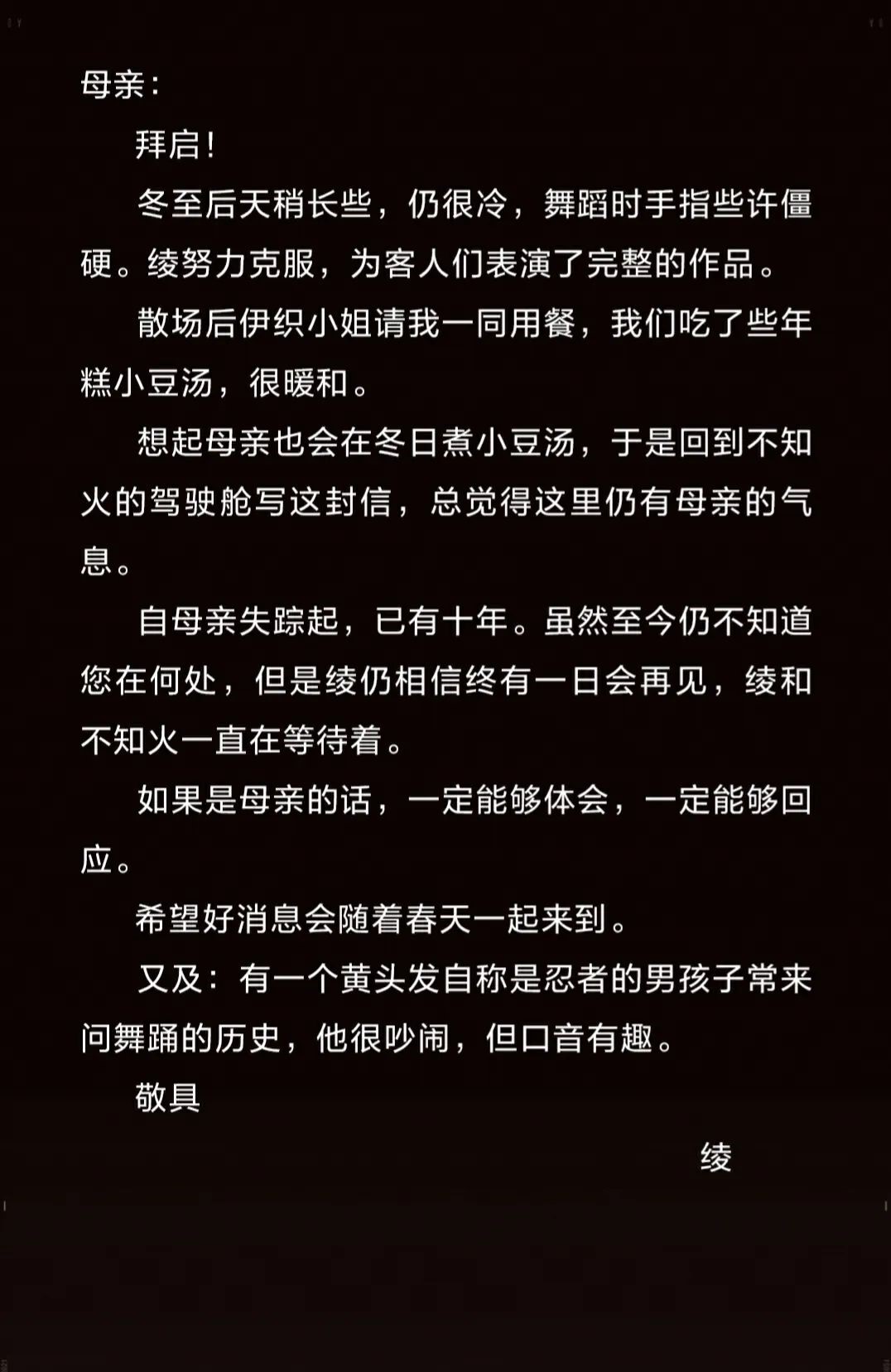 母亲：

拜启！

冬至后天稍长些，仍很冷，舞蹈时手指些许僵硬。绫努力克服，为客人们表演了完整的作品。

散场后伊织小姐请我一同用餐，我们吃了些年糕小豆汤，很暖和。

想起母亲也会在冬日煮小豆汤，于是回到不知火的驾驶舱写这封信，总觉得这里仍有母亲的气息。

自母亲失踪起，已有十年。虽然至今仍不知道您在何处，但是绫仍相信终有一日会再见，绫和不知火一直在等待着。

如果是母亲的话，一定能够体会，一定能够回应。

希望好消息会随着春天一起来到。

又及：有一个黄头发自称是忍者的男孩子常来问舞踊的历史，他很吵闹，但口音有趣。

敬具

绫